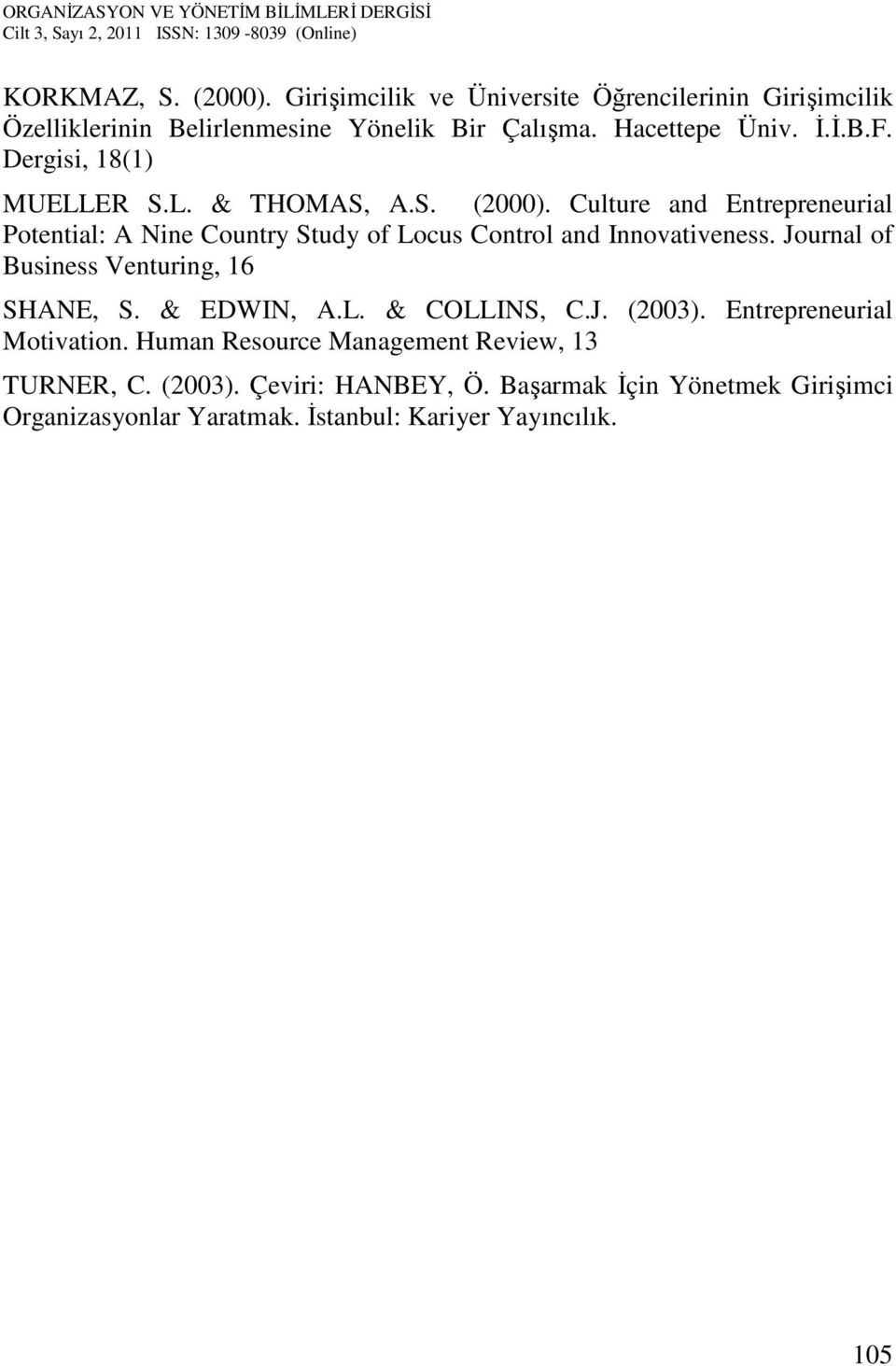 ORGANİZASYON VE YÖNETİM BİLİMLERİ DERGİSİ
Cilt 3, Sayı 2, 2011 ISSN: 1309 -8039 (Online)

KORKMAZ, S. (2000). Girişimcilik ve Üniversite Öğrencilerinin Girişimcilik Özelliklerinin Belirlenmesine Yönelik Bir Çalışma. Hacettepe Üniv. İ.İ.B.F. Dergisi, 18(1)

MUELLER S.L. & THOMAS, A.S. (2000). Culture and Entrepreneurial Potential: A Nine Country Study of Locus Control and Innovativeness. Journal of Business Venturing, 16

SHANE, S. & EDWIN, A.L. & COLLINS, C.J. (2003). Entrepreneurial Motivation. Human Resource Management Review, 13

TURNER, C. (2003). Çeviri: HANBEY, Ö. Başarmak İçin Yönetmek Girişimci Organizasyonlar Yaratmak. İstanbul: Kariyer Yayıncılık.

105